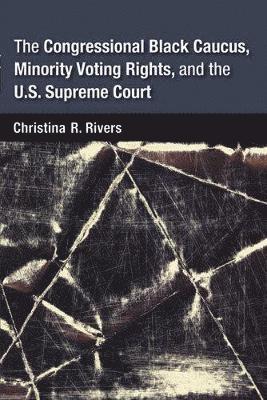 The Congressional Black Caucus, Minority Voting Rights, and the U.S. Supreme Court

Christina R. Rivers